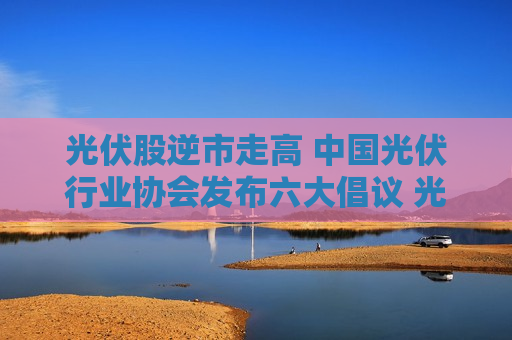 光伏股逆市走高 中国光伏行业协会发布六大倡议 光